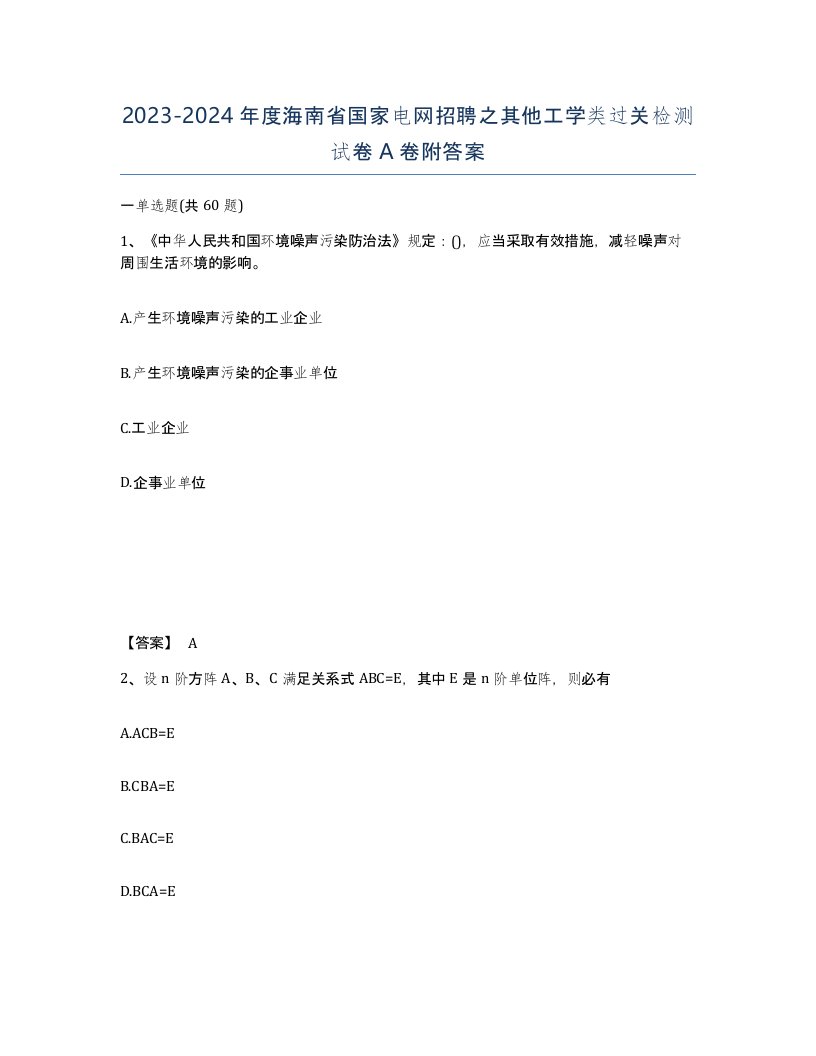 2023-2024年度海南省国家电网招聘之其他工学类过关检测试卷A卷附答案

一单选题(共60题)

1、《中华人民共和国环境噪声污染防治法》规定：()，应当采取有效措施，减轻噪声对周围生活环境的影响。

A.产生环境噪声污染的工业企业

B.产生环境噪声污染的企事业单位

C.工业企业

D.企事业单位

【答案】 A

2、设n阶方阵A、B、C满足关系式ABC=E，其中E是n阶单位阵，则必有

A.ACB=E

B.CBA=E

C.BAC=E

D.BCA=E